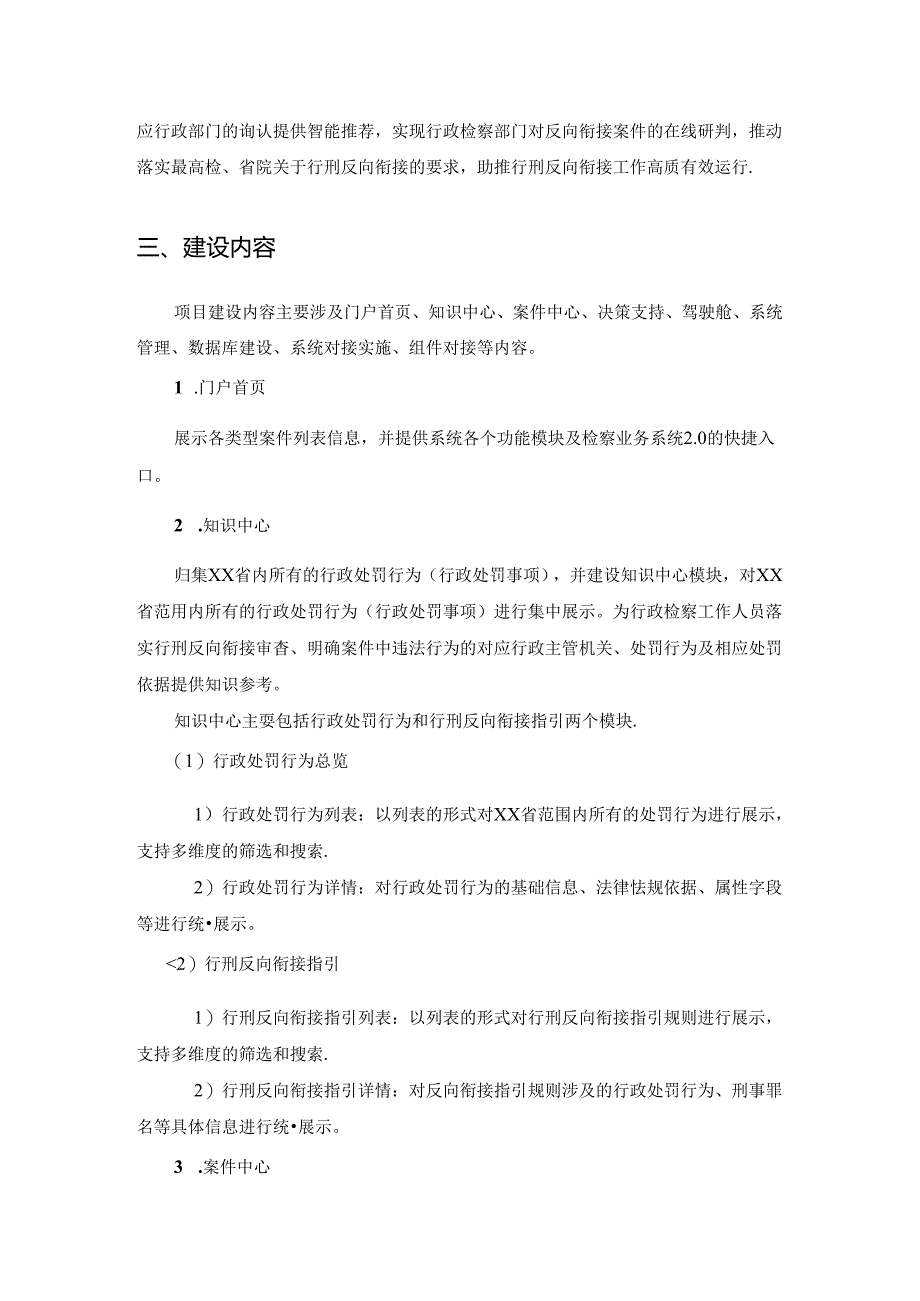 应行政部门的询认提供智能推荐，实现行政检察部门对反向衔接案件的在线研判，推动落实最高检、省院关于行刑反向衔接的要求，助推行刑反向衔接工作高质有效运行.

三、建设内容

项目建设内容主要涉及门户首页、知识中心、案件中心、决策支持、驾驶舱、系统管理、数据库建设、系统对接实施、组件对接等内容。

1 .门户首页

展示各类型案件列表信息，并提供系统各个功能模块及检察业务系统2.0的快捷入口。

2 .知识中心

归集XX省内所有的行政处罚行为（行政处罚事项），并建设知识中心模块，对XX省范用内所有的行政处罚行为（行政处罚事项）进行集中展示。为行政检察工作人员落实行刑反向衔接审杳、明确案件中违法行为的对应行政主管机关、处罚行为及相应处罚依据提供知识参考。

知识中心主要包括行政处罚行为和行刑反向衔接指引两个模块.

（1）行政处罚行为总览

1）行政处罚行为列表：以列表的形式对XX省范围内所有的处罚行为进行展示，支持多维度的筛选和搜索.

2）行政处罚行为详情：对行政处罚行为的基础信息、法律怯规依据、属性字段等进行统•展示。

<2）行刑反向衔接指引

1）行刑反向衔接指引列表：以列表的形式对行刑反向衔接指引规则进行展示，支持多维度的筛选和搜索.

2）行刑反向衔接指引详情：对反向衔接指引规则涉及的行政处罚行为、刑事罪名等具体信息进行统•展示。

3 .案件中心